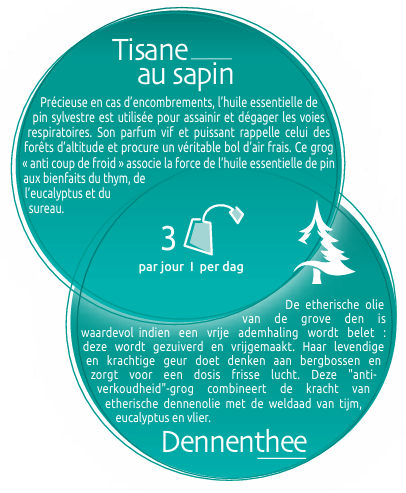 Tisane au sapin

Précieuse en cas d'encombrements, l'huile essentielle de pin sylvestre est utilisée pour assainir et dégager les voies respiratoires. Son parfum vif et puissant rappelle celui des forêts d'altitude et procure un véritable bol d'air frais. Ce grog « anti coup de froid » associe la force de l'huile essentielle de pin aux bienfaits du thym, de l'eucalyptus et du sureau.

3

par jour I per dag

De etherische olie van de grove den is waardevol indien een vrije ademhaling wordt belet : deze wordt gezuiverd en vrijgemaakt. Haar levendige en krachtige geur doet denken aan bergbossen en zorgt voor een dosis frisse lucht. Deze "anti-verkoudheid"-grog combineert de kracht van etherische dennenolie met de weldaad van tijm, eucalyptus en vlier.

Dennenthee